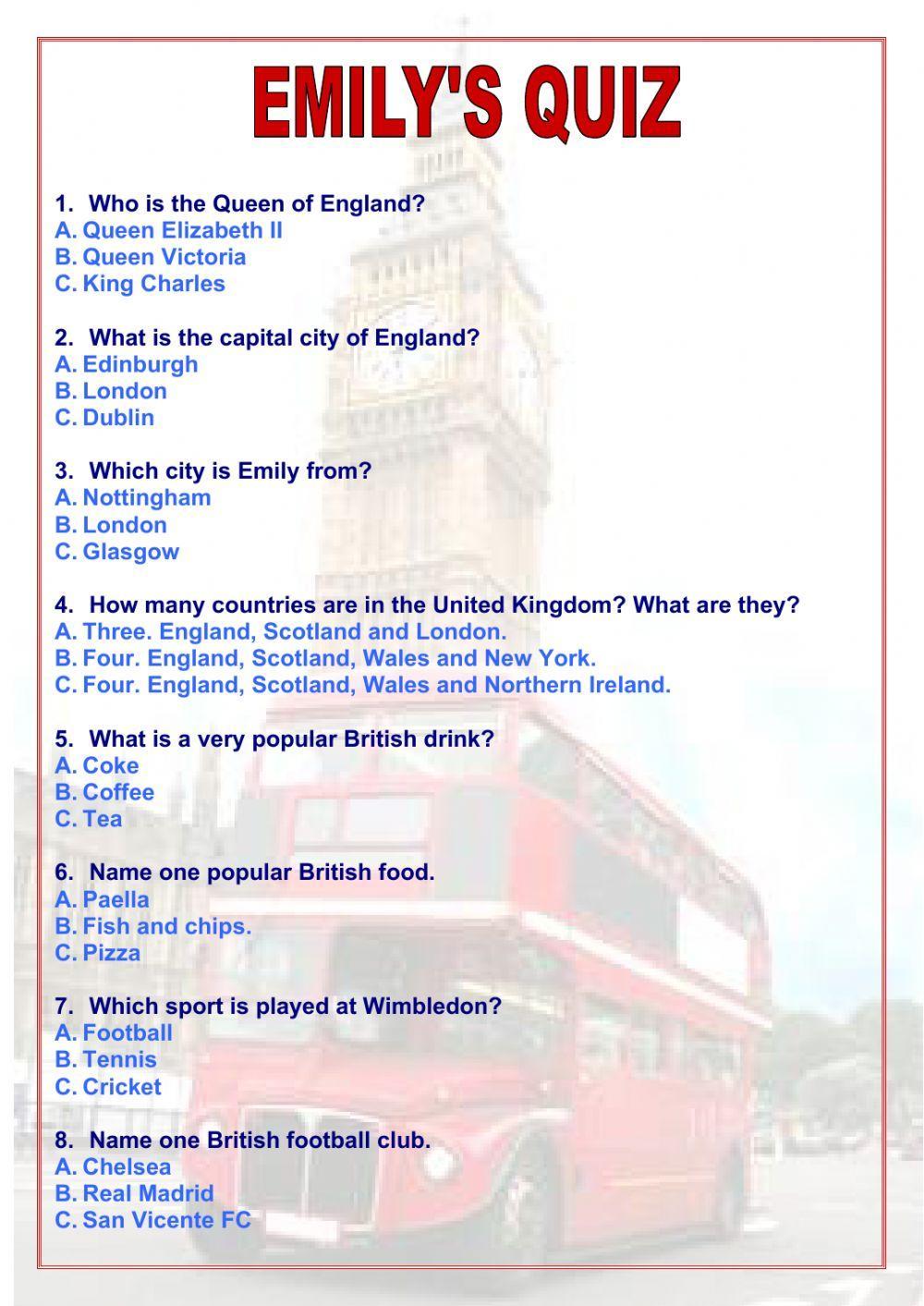 EMILY'S QUIZ

1. Who is the Queen of England?
A. Queen Elizabeth II
B. Queen Victoria
C. King Charles

2. What is the capital city of England?
A. Edinburgh
B. London
C. Dublin

3. Which city is Emily from?
A. Nottingham
B. London
C. Glasgow

4. How many countries are in the United Kingdom? What are they?
A. Three. England, Scotland and London.
B. Four. England, Scotland, Wales and New York.
C. Four. England, Scotland, Wales and Northern Ireland.

5. What is a very popular British drink?
A. Coke
B. Coffee
C. Tea

6. Name one popular British food.
A. Paella
B. Fish and chips.
C. Pizza

7. Which sport is played at Wimbledon?
A. Football
B. Tennis
C. Cricket

8. Name one British football club.
A. Chelsea
B. Real Madrid
C. San Vicente FC